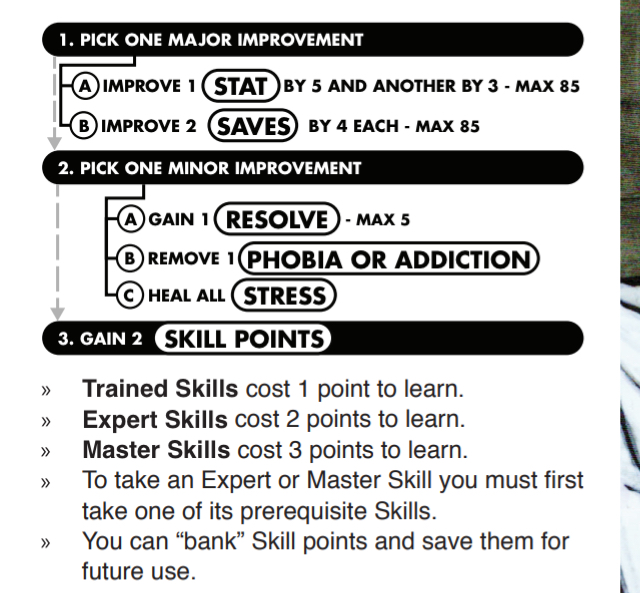 1. PICK ONE MAJOR IMPROVEMENT

A IMPROVE 1 STAT BY 5 AND ANOTHER BY 3 - MAX 85
B IMPROVE 2 SAVES BY 4 EACH - MAX 85

2. PICK ONE MINOR IMPROVEMENT

A GAIN 1 RESOLVE - MAX 5
B REMOVE 1 PHOBIA OR ADDICTION
C HEAL ALL STRESS

3. GAIN 2 SKILL POINTS

» Trained Skills cost 1 point to learn.
» Expert Skills cost 2 points to learn.
» Master Skills cost 3 points to learn.
» To take an Expert or Master Skill you must first take one of its prerequisite Skills.
» You can "bank" Skill points and save them for future use.